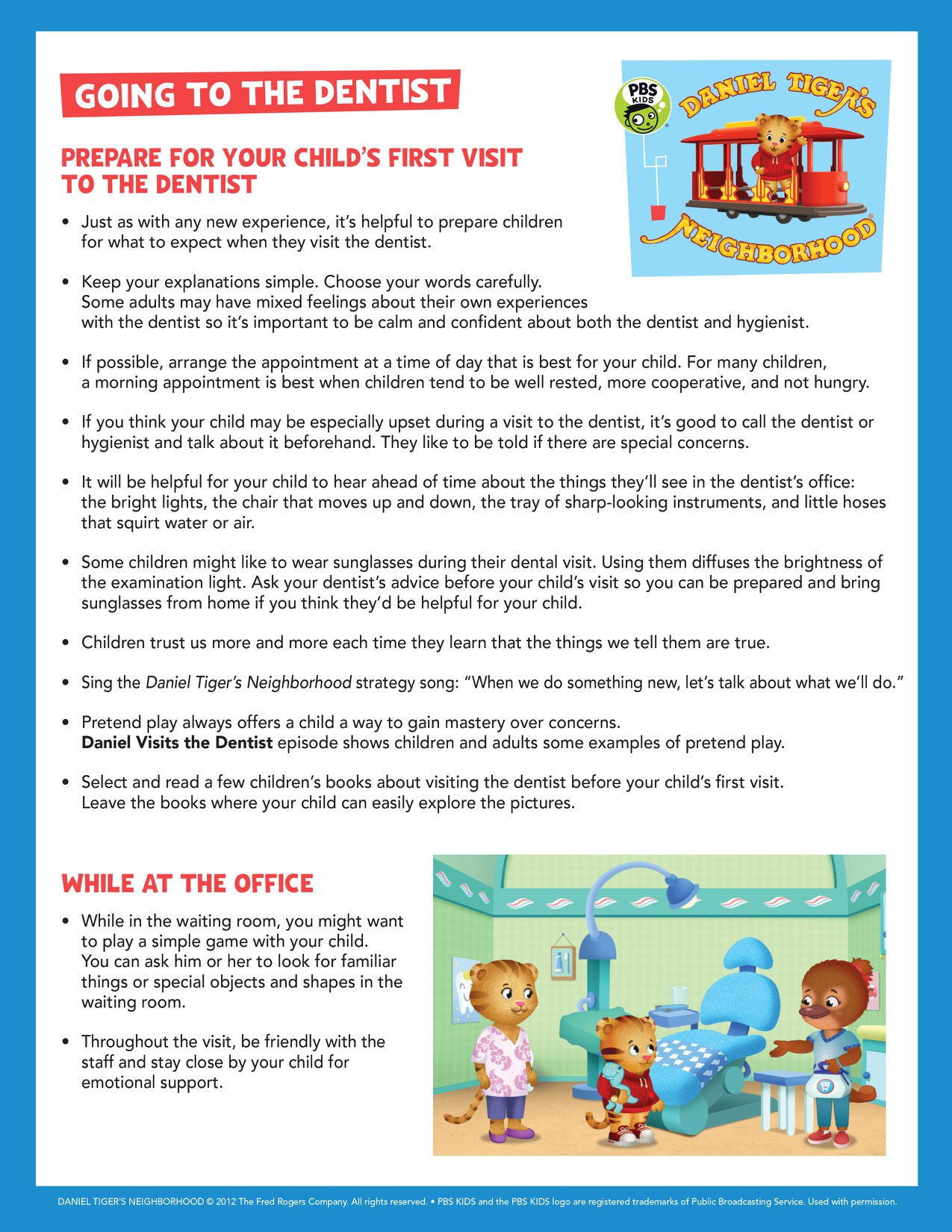 GOING TO THE DENTIST

PBS KIDS

DANIEL TIGER'S NEIGHBORHOOD

PREPARE FOR YOUR CHILD'S FIRST VISIT TO THE DENTIST

• Just as with any new experience, it's helpful to prepare children for what to expect when they visit the dentist.

• Keep your explanations simple. Choose your words carefully. Some adults may have mixed feelings about their own experiences with the dentist so it's important to be calm and confident about both the dentist and hygienist.

• If possible, arrange the appointment at a time of day that is best for your child. For many children, a morning appointment is best when children tend to be well rested, more cooperative, and not hungry.

• If you think your child may be especially upset during a visit to the dentist, it's good to call the dentist or hygienist and talk about it beforehand. They like to be told if there are special concerns.

• It will be helpful for your child to hear ahead of time about the things they'll see in the dentist's office: the bright lights, the chair that moves up and down, the tray of sharp-looking instruments, and little hoses that squirt water or air.

• Some children might like to wear sunglasses during their dental visit. Using them diffuses the brightness of the examination light. Ask your dentist's advice before your child's visit so you can be prepared and bring sunglasses from home if you think they'd be helpful for your child.

• Children trust us more and more each time they learn that the things we tell them are true.

• Sing the Daniel Tiger's Neighborhood strategy song: "When we do something new, let's talk about what we'll do."

• Pretend play always offers a child a way to gain mastery over concerns. Daniel Visits the Dentist episode shows children and adults some examples of pretend play.

• Select and read a few children's books about visiting the dentist before your child's first visit. Leave the books where your child can easily explore the pictures.

WHILE AT THE OFFICE

• While in the waiting room, you might want to play a simple game with your child. You can ask him or her to look for familiar things or special objects and shapes in the waiting room.

• Throughout the visit, be friendly with the staff and stay close by your child for emotional support.

DANIEL TIGER'S NEIGHBORHOOD © 2012 The Fred Rogers Company. All rights reserved. • PBS KIDS and the PBS KIDS logo are registered trademarks of Public Broadcasting Service. Used with permission.